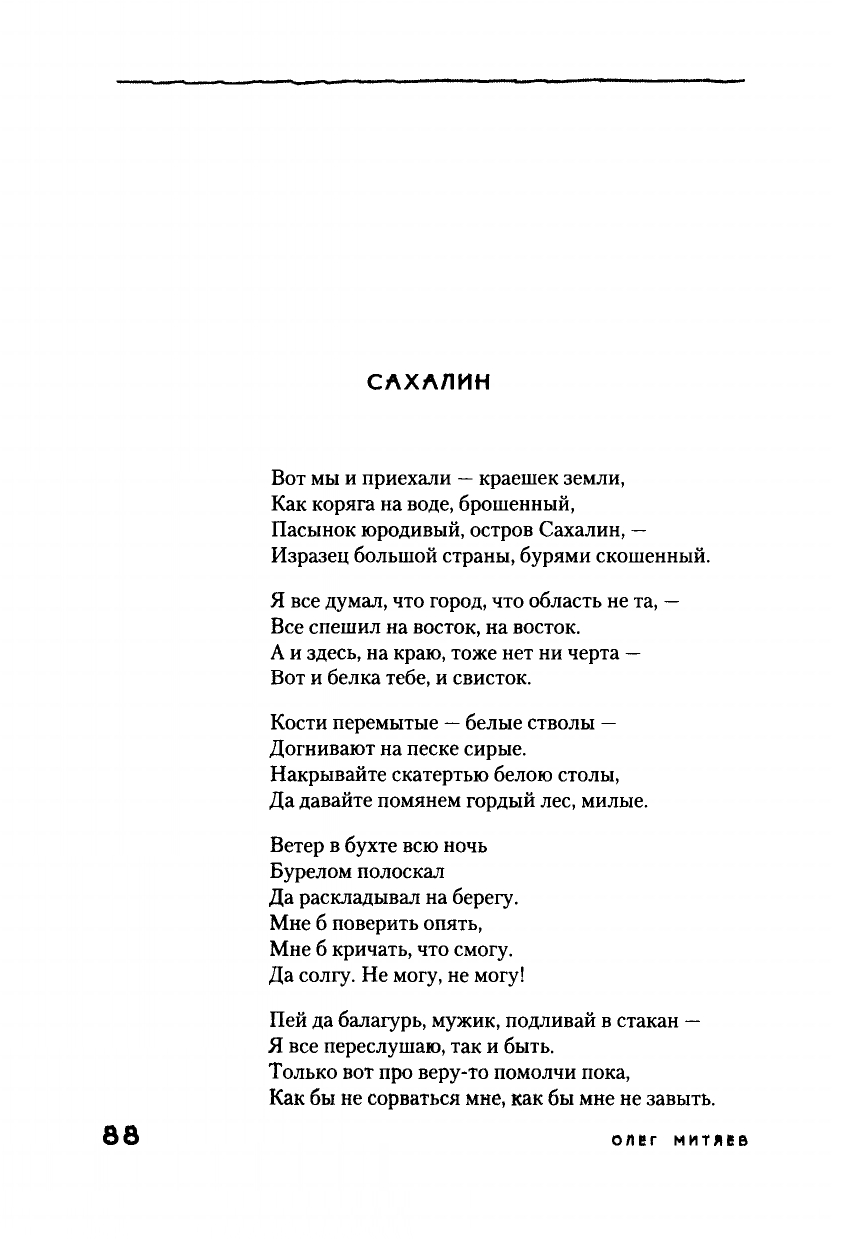 САХАЛИН

Вот мы и приехали — краешек земли,
Как коряга на воде, брошенный,
Пасынок юродивый, остров Сахалин, —
Изразец большой страны, бурями скошенный.

Я все думал, что город, что область не та, —
Все спешил на восток, на восток.
А и здесь, на краю, тоже нет ни черта —
Вот и белка тебе, и свисток.

Кости перемытые — белые стволы —
Догнивают на песке сирые.
Накрывайте скатертью белою столы,
Да давайте помянем гордый лес, милые.

Ветер в бухте всю ночь
Бурелом полоскал
Да раскладывал на берегу.
Мне б поверить опять,
Мне б кричать, что смогу.
Да солгу. Не могу, не могу!

Пей да балагурь, мужик, подливай в стакан —
Я все переслушаю, так и быть.
Только вот про веру-то помолчи пока,
Как бы не сорваться мне, как бы мне не завыть.

88

ОЛЕГ МИТЯЕВ